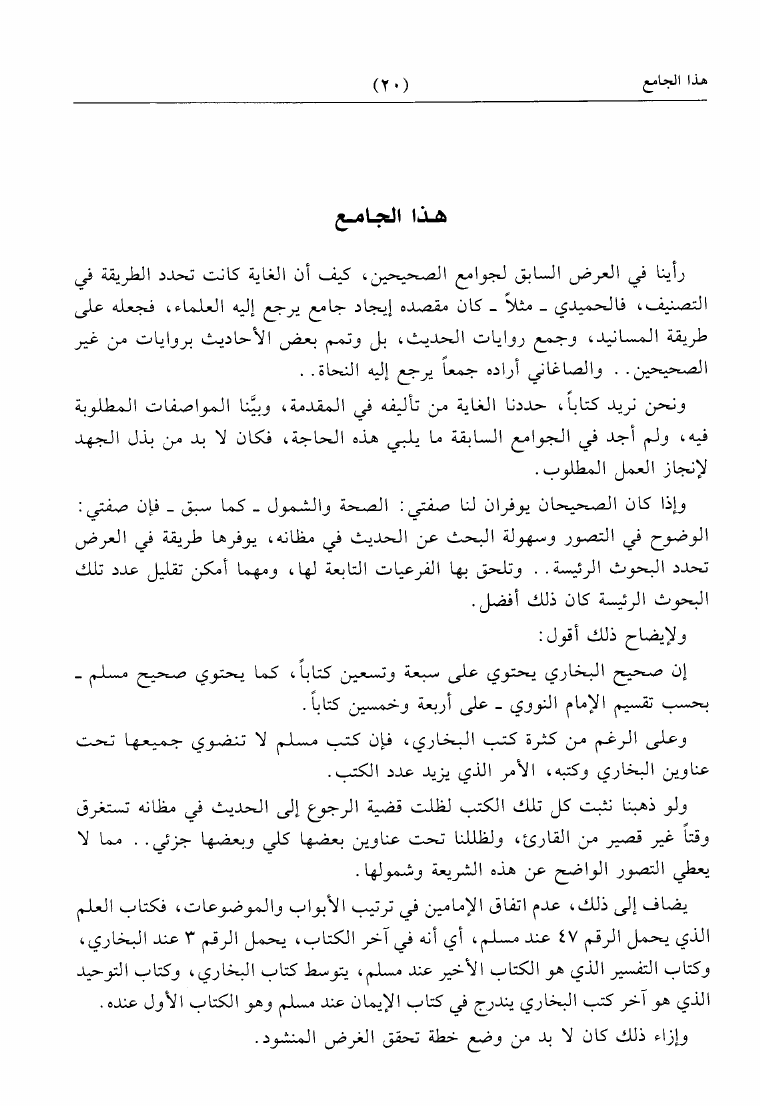 هذا الجامع (٢٠)

هذا الجامع

رأينا في العرض السابق لجوامع الصحيحين، كيف أن الغاية كانت تحدد الطريقة في التصنيف، فالحميدي ـ مثلاً ـ كان مقصده إيجاد جامع يرجع إليه العلماء، فجعله على طريقة المسانيد، وجمع روايات الحديث، بل وتمم بعض الأحاديث بروايات من غير الصحيحين.. والصاغاني أراده جمعاً يرجع إليه النحاة..

ونحن نريد كتاباً، حددنا الغاية من تأليفه في المقدمة، وبيَّنا المواصفات المطلوبة فيه، ولم أجد في الجوامع السابقة ما يلبي هذه الحاجة، فكان لا بد من بذل الجهد لإنجاز العمل المطلوب.

وإذا كان الصحيحان يوفران لنا صفتي: الصحة والشمول ـ كما سبق ـ فإن صفتي: الوضوح في التصور وسهولة البحث عن الحديث في مظانه، يوفرها طريقة في العرض تحدد البحوث الرئيسة.. وتلحق بها الفرعيات التابعة لها، ومهما أمكن تقليل عدد تلك البحوث الرئيسة كان ذلك أفضل.

ولإيضاح ذلك أقول:

إن صحيح البخاري يحتوي على سبعة وتسعين كتاباً، كما يحتوي صحيح مسلم ـ بحسب تقسيم الإمام النووي ـ على أربعة وخمسين كتاباً.

وعلى الرغم من كثرة كتب البخاري، فإن كتب مسلم لا تنضوي جميعها تحت عناوين البخاري وكتبه، الأمر الذي يزيد عدد الكتب.

ولو ذهبنا نثبت كل تلك الكتب لظلت قضية الرجوع إلى الحديث في مظانه تستغرق وقتاً غير قصير من القارئ، ولظللنا تحت عناوين بعضها كلي وبعضها جزئي.. مما لا يعطي التصور الواضح عن هذه الشريعة وشمولها.

يضاف إلى ذلك، عدم اتفاق الإمامين في ترتيب الأبواب والموضوعات، فكتاب العلم الذي يحمل الرقم ٤٧ عند مسلم، أي أنه في آخر الكتاب، يحمل الرقم ٣ عند البخاري، وكتاب التفسير الذي هو الكتاب الأخير عند مسلم، يتوسط كتاب البخاري، وكتاب التوحيد الذي هو آخر كتب البخاري يندرج في كتاب الإيمان عند مسلم وهو الكتاب الأول عنده.

وإزاء ذلك كان لا بد من وضع خطة تحقق الغرض المنشود.